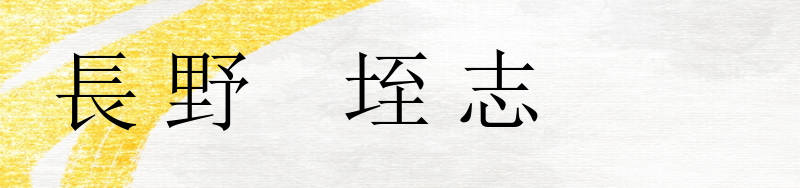 長野　垤志